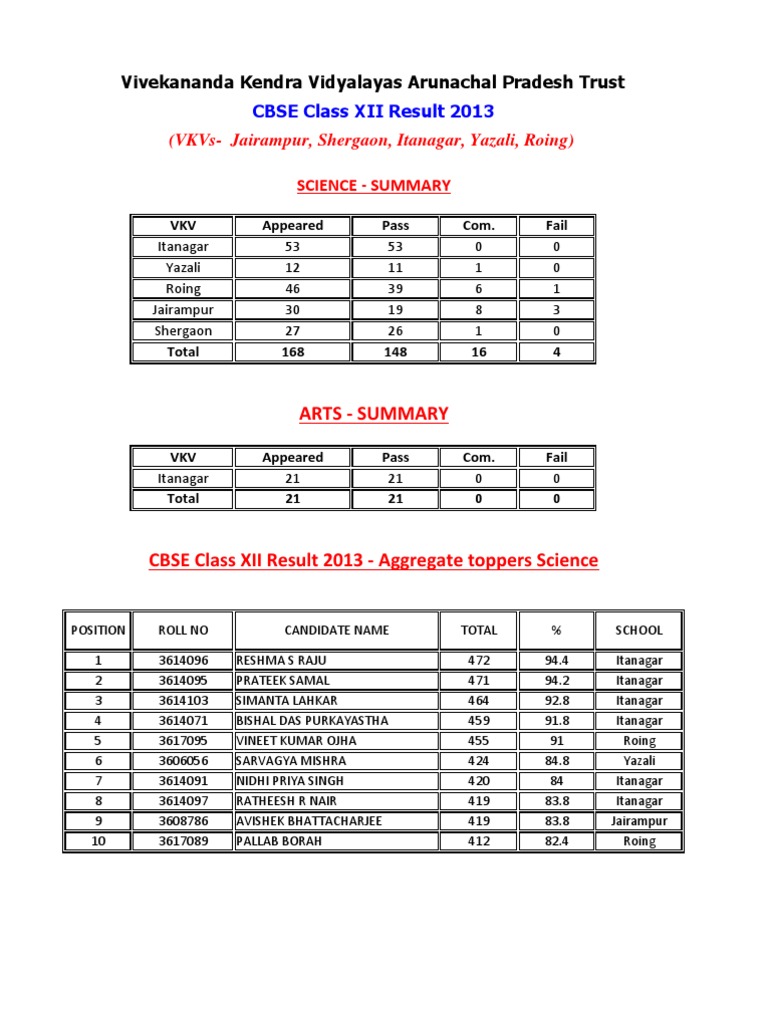 Vivekananda Kendra Vidyalayas Arunachal Pradesh Trust

CBSE Class XII Result 2013

(VKVs- Jairampur, Shergaon, Itanagar, Yazali, Roing)

SCIENCE - SUMMARY

| VKV | Appeared | Pass | Com. | Fail |
|---|---|---|---|---|
| Itanagar | 53 | 53 | 0 | 0 |
| Yazali | 12 | 11 | 1 | 0 |
| Roing | 46 | 39 | 6 | 1 |
| Jairampur | 30 | 19 | 8 | 3 |
| Shergaon | 27 | 26 | 1 | 0 |
| Total | 168 | 148 | 16 | 4 |

ARTS - SUMMARY

| VKV | Appeared | Pass | Com. | Fail |
|---|---|---|---|---|
| Itanagar | 21 | 21 | 0 | 0 |
| Total | 21 | 21 | 0 | 0 |

CBSE Class XII Result 2013 - Aggregate toppers Science

| POSITION | ROLL NO | CANDIDATE NAME | TOTAL | % | SCHOOL |
|---|---|---|---|---|---|
| 1 | 3614096 | RESHMA S RAJU | 472 | 94.4 | Itanagar |
| 2 | 3614095 | PRATEEK SAMAL | 471 | 94.2 | Itanagar |
| 3 | 3614103 | SIMANTA LAHKAR | 464 | 92.8 | Itanagar |
| 4 | 3614071 | BISHAL DAS PURKAYASTHA | 459 | 91.8 | Itanagar |
| 5 | 3617095 | VINEET KUMAR OJHA | 455 | 91 | Roing |
| 6 | 3606056 | SARVAGYA MISHRA | 424 | 84.8 | Yazali |
| 7 | 3614091 | NIDHI PRIYA SINGH | 420 | 84 | Itanagar |
| 8 | 3614097 | RATHEESH R NAIR | 419 | 83.8 | Itanagar |
| 9 | 3608786 | AVISHEK BHATTACHARJEE | 419 | 83.8 | Jairampur |
| 10 | 3617089 | PALLAB BORAH | 412 | 82.4 | Roing |